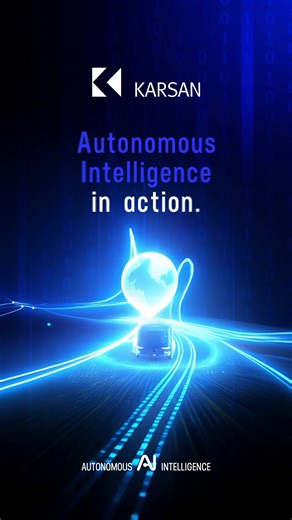 KARSAN

Autonomous Intelligence in action.

AUTONOMOUS AI INTELLIGENCE